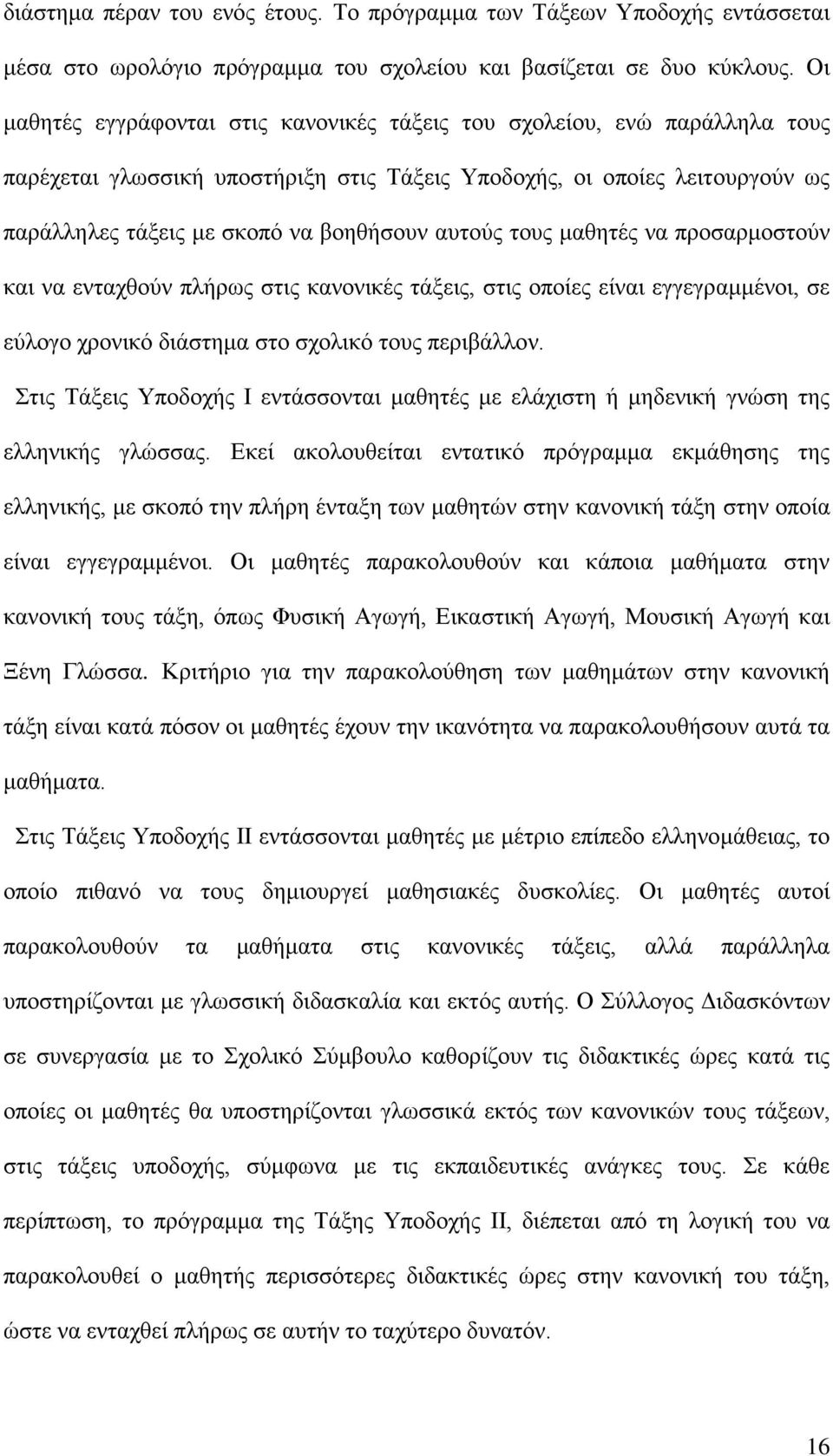 διάστημα πέραν του ενός έτους. Το πρόγραμμα των Τάξεων Υποδοχής εντάσσεται μέσα στο ωρολόγιο πρόγραμμα του σχολείου και βασίζεται σε δυο κύκλους. Οι μαθητές εγγράφονται στις κανονικές τάξεις του σχολείου, ενώ παράλληλα τους παρέχεται γλωσσική υποστήριξη στις Τάξεις Υποδοχής, οι οποίες λειτουργούν ως παράλληλες τάξεις με σκοπό να βοηθήσουν αυτούς τους μαθητές να προσαρμοστούν και να ενταχθούν πλήρως στις κανονικές τάξεις, στις οποίες είναι εγγεγραμμένοι, σε εύλογο χρονικό διάστημα στο σχολικό τους περιβάλλον.

Στις Τάξεις Υποδοχής Ι εντάσσονται μαθητές με ελάχιστη ή μηδενική γνώση της ελληνικής γλώσσας. Εκεί ακολουθείται εντατικό πρόγραμμα εκμάθησης της ελληνικής, με σκοπό την πλήρη ένταξη των μαθητών στην κανονική τάξη στην οποία είναι εγγεγραμμένοι. Οι μαθητές παρακολουθούν και κάποια μαθήματα στην κανονική τους τάξη, όπως Φυσική Αγωγή, Εικαστική Αγωγή, Μουσική Αγωγή και Ξένη Γλώσσα. Κριτήριο για την παρακολούθηση των μαθημάτων στην κανονική τάξη είναι κατά πόσον οι μαθητές έχουν την ικανότητα να παρακολουθήσουν αυτά τα μαθήματα.

Στις Τάξεις Υποδοχής ΙΙ εντάσσονται μαθητές με μέτριο επίπεδο ελληνομάθειας, το οποίο πιθανό να τους δημιουργεί μαθησιακές δυσκολίες. Οι μαθητές αυτοί παρακολουθούν τα μαθήματα στις κανονικές τάξεις, αλλά παράλληλα υποστηρίζονται με γλωσσική διδασκαλία και εκτός αυτής. Ο Σύλλογος Διδασκόντων σε συνεργασία με το Σχολικό Σύμβουλο καθορίζουν τις διδακτικές ώρες κατά τις οποίες οι μαθητές θα υποστηρίζονται γλωσσικά εκτός των κανονικών τους τάξεων, στις τάξεις υποδοχής, σύμφωνα με τις εκπαιδευτικές ανάγκες τους. Σε κάθε περίπτωση, το πρόγραμμα της Τάξης Υποδοχής ΙΙ, διέπεται από τη λογική του να παρακολουθεί ο μαθητής περισσότερες διδακτικές ώρες στην κανονική του τάξη, ώστε να ενταχθεί πλήρως σε αυτήν το ταχύτερο δυνατόν.

16